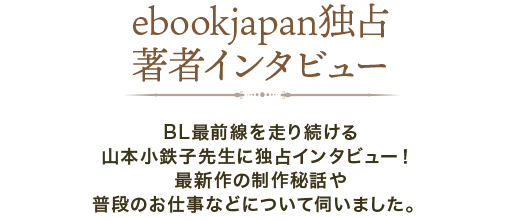 ebookjapan独占
著者インタビュー

BL最前線を走り続ける
山本小鉄子先生に独占インタビュー！
最新作の制作秘話や
普段のお仕事などについて伺いました。